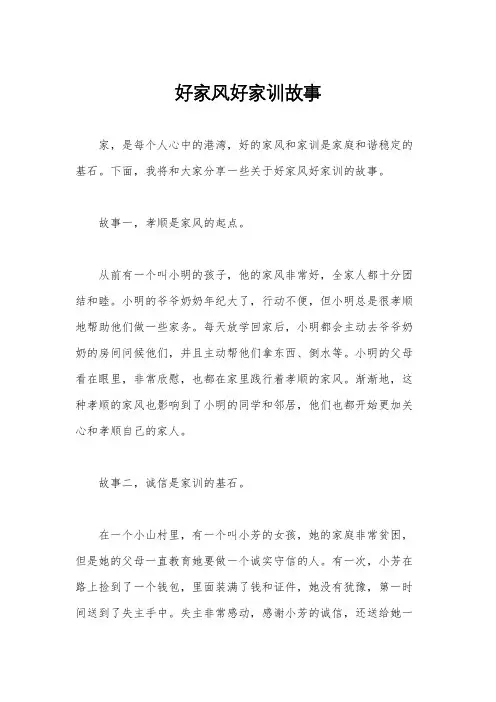 好家风好家训故事

家，是每个人心中的港湾，好的家风和家训是家庭和谐稳定的基石。下面，我将和大家分享一些关于好家风好家训的故事。

故事一，孝顺是家风的起点。

从前有一个叫小明的孩子，他的家风非常好，全家人都十分团结和睦。小明的爷爷奶奶年纪大了，行动不便，但小明总是很孝顺地帮助他们做一些家务。每天放学回家后，小明都会主动去爷爷奶奶的房间问候他们，并且主动帮他们拿东西、倒水等。小明的父母看在眼里，非常欣慰，也都在家里践行着孝顺的家风。渐渐地，这种孝顺的家风也影响到了小明的同学和邻居，他们也都开始更加关心和孝顺自己的家人。

故事二，诚信是家训的基石。

在一个小山村里，有一个叫小芳的女孩，她的家庭非常贫困，但是她的父母一直教育她要做一个诚实守信的人。有一次，小芳在路上捡到了一个钱包，里面装满了钱和证件，她没有犹豫，第一时间送到了失主手中。失主非常感动，感谢小芳的诚信，还送给她一